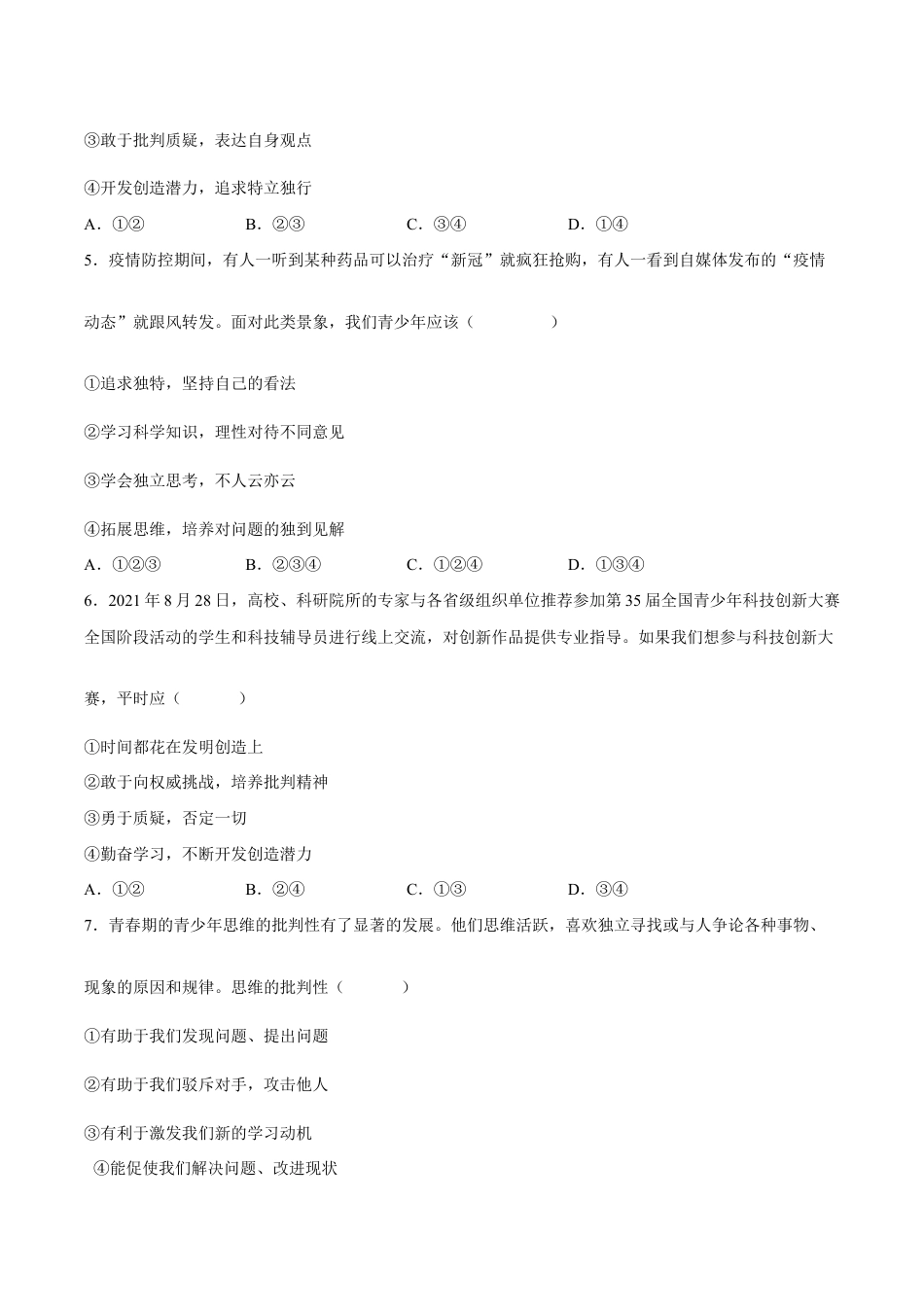 ③敢于批判质疑，表达自身观点

④开发创造潜力，追求特立独行

A．①②　　B．②③　　C．③④　　D．①④

5．疫情防控期间，有人一听到某种药品可以治疗“新冠”就疯狂抢购，有人一看到自媒体发布的“疫情动态”就跟风转发。面对此类景象，我们青少年应该（　　）

①追求独特，坚持自己的看法

②学习科学知识，理性对待不同意见

③学会独立思考，不人云亦云

④拓展思维，培养对问题的独到见解

A．①②③　　B．②③④　　C．①②④　　D．①③④

6．2021年8月28日，高校、科研院所的专家与各省级组织单位推荐参加第35届全国青少年科技创新大赛全国阶段活动的学生和科技辅导员进行线上交流，对创新作品提供专业指导。如果我们想参与科技创新大赛，平时应（　　）

①时间都花在发明创造上

②敢于向权威挑战，培养批判精神

③勇于质疑，否定一切

④勤奋学习，不断开发创造潜力

A．①②　　B．②④　　C．①③　　D．③④

7．青春期的青少年思维的批判性有了显著的发展。他们思维活跃，喜欢独立寻找或与人争论各种事物、现象的原因和规律。思维的批判性（　　）

①有助于我们发现问题、提出问题

②有助于我们驳斥对手，攻击他人

③有利于激发我们新的学习动机

④能促使我们解决问题、改进现状